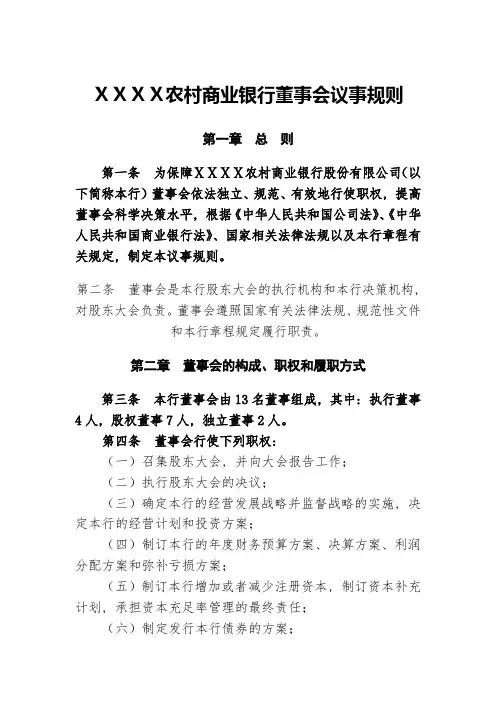 XXXX农村商业银行董事会议事规则

第一章 总 则

第一条 为保障XXXX农村商业银行股份有限公司(以下简称本行)董事会依法独立、规范、有效地行使职权，提高董事会科学决策水平，根据《中华人民共和国公司法》、《中华人民共和国商业银行法》、国家相关法律法规以及本行章程有关规定，制定本议事规则。

第二条 董事会是本行股东大会的执行机构和本行决策机构，对股东大会负责。董事会遵照国家有关法律法规、规范性文件和本行章程规定履行职责。

第二章 董事会的构成、职权和履职方式

第三条 本行董事会由13名董事组成，其中：执行董事4人，股权董事7人，独立董事2人。

第四条 董事会行使下列职权：

（一）召集股东大会，并向大会报告工作；

（二）执行股东大会的决议；

（三）确定本行的经营发展战略并监督战略的实施，决定本行的经营计划和投资方案；

（四）制订本行的年度财务预算方案、决算方案、利润分配方案和弥补亏损方案；

（五）制订本行增加或者减少注册资本，制订资本补充计划，承担资本充足率管理的最终责任；

（六）制定发行本行债券的方案；